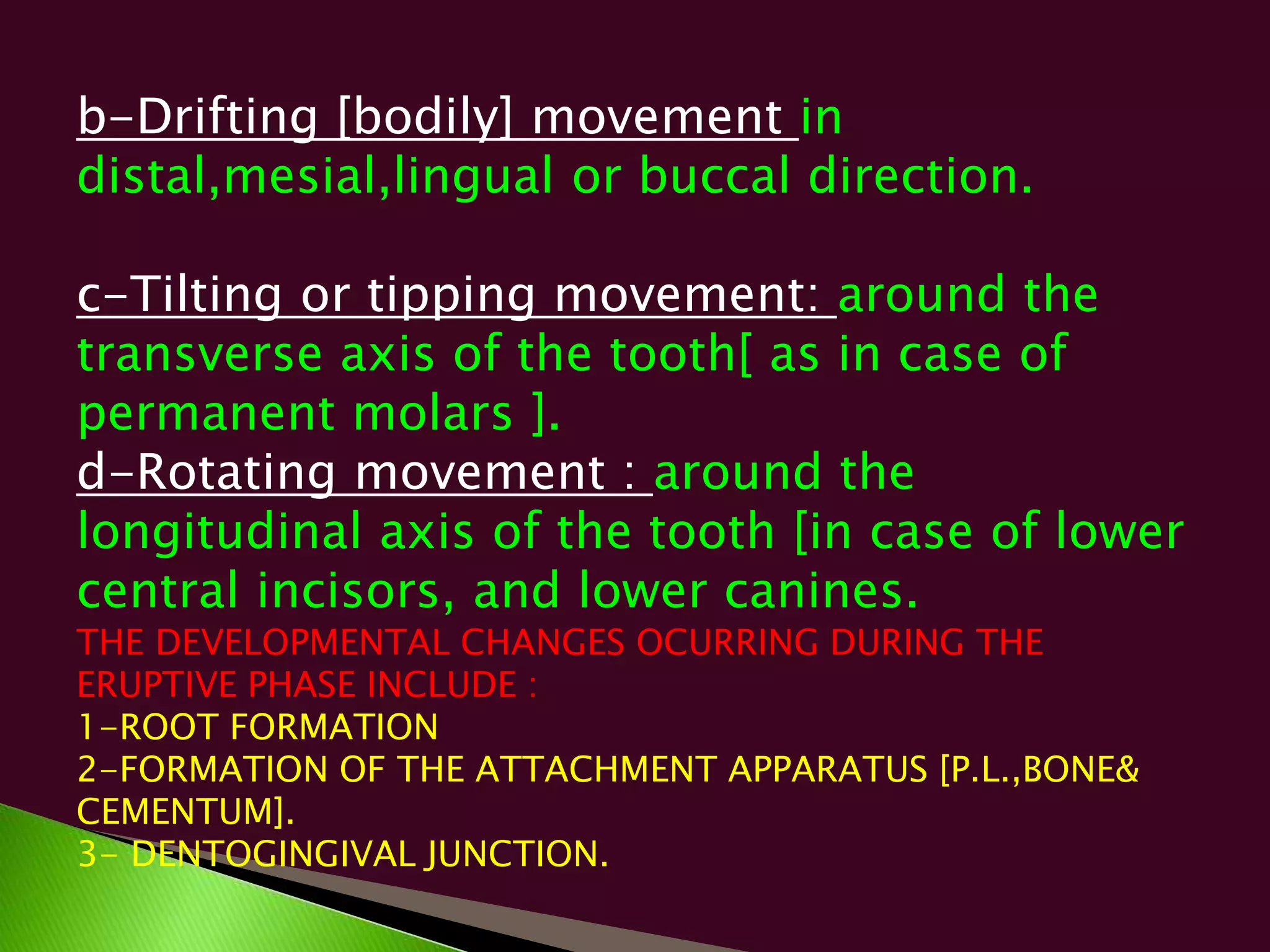 b-Drifting [bodily] movement in distal,mesial,lingual or buccal direction.

c-Tilting or tipping movement: around the transverse axis of the tooth[ as in case of permanent molars ].
d-Rotating movement : around the longitudinal axis of the tooth [in case of lower central incisors, and lower canines.
THE DEVELOPMENTAL CHANGES OCURRING DURING THE ERUPTIVE PHASE INCLUDE :
1-ROOT FORMATION
2-FORMATION OF THE ATTACHMENT APPARATUS [P.L.,BONE& CEMENTUM].
3- DENTOGINGIVAL JUNCTION.